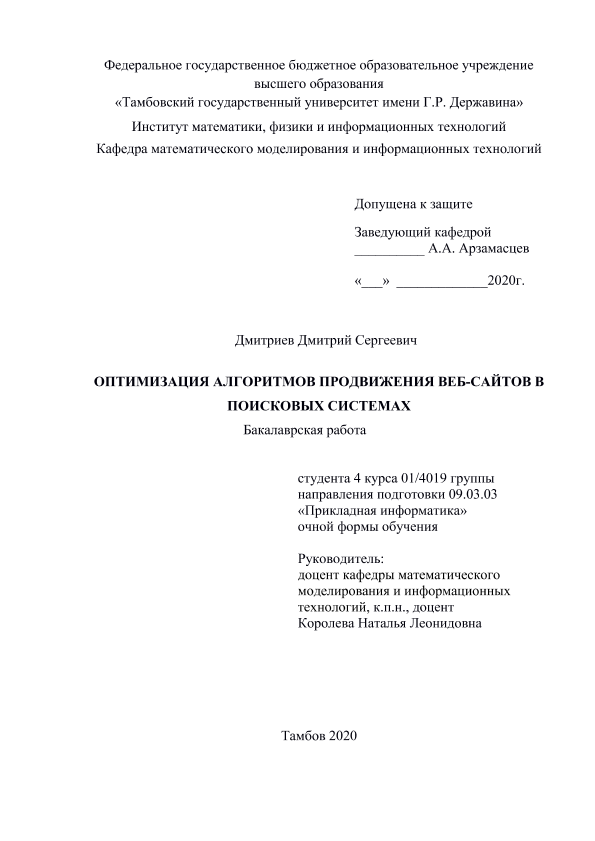 Федеральное государственное бюджетное образовательное учреждение высшего образования
«Тамбовский государственный университет имени Г.Р. Державина»
Институт математики, физики и информационных технологий
Кафедра математического моделирования и информационных технологий

Допущена к защите

Заведующий кафедрой
__________ А.А. Арзамасцев

«___» _____________2020г.

Дмитриев Дмитрий Сергеевич

ОПТИМИЗАЦИЯ АЛГОРИТМОВ ПРОДВИЖЕНИЯ ВЕБ-САЙТОВ В ПОИСКОВЫХ СИСТЕМАХ

Бакалаврская работа

студента 4 курса 01/4019 группы
направления подготовки 09.03.03
«Прикладная информатика»
очной формы обучения

Руководитель:
доцент кафедры математического моделирования и информационных технологий, к.п.н., доцент
Королева Наталья Леонидовна

Тамбов 2020